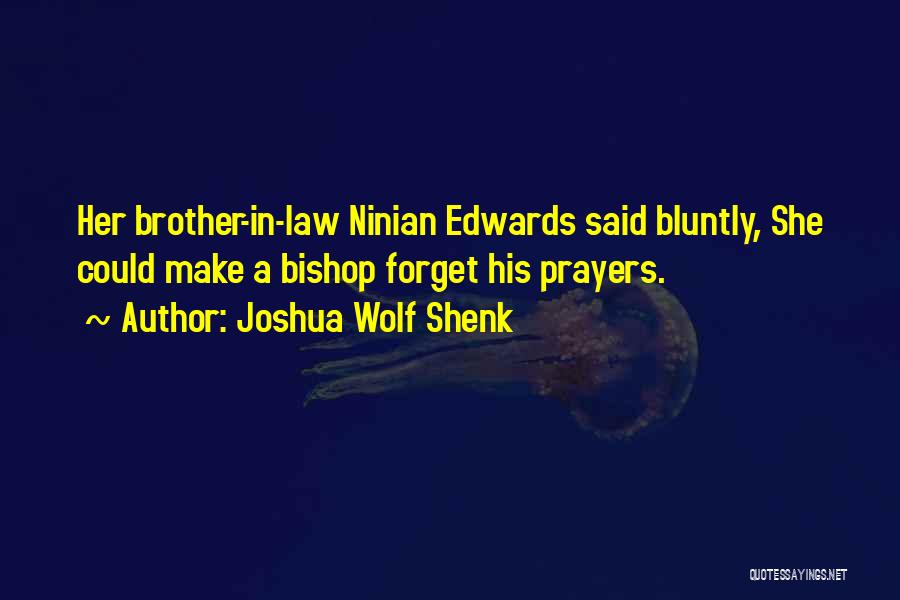 Her brother-in-law Ninian Edwards said bluntly, She could make a bishop forget his prayers.

~ Author: Joshua Wolf Shenk

QUOTESSAYINGS.NET